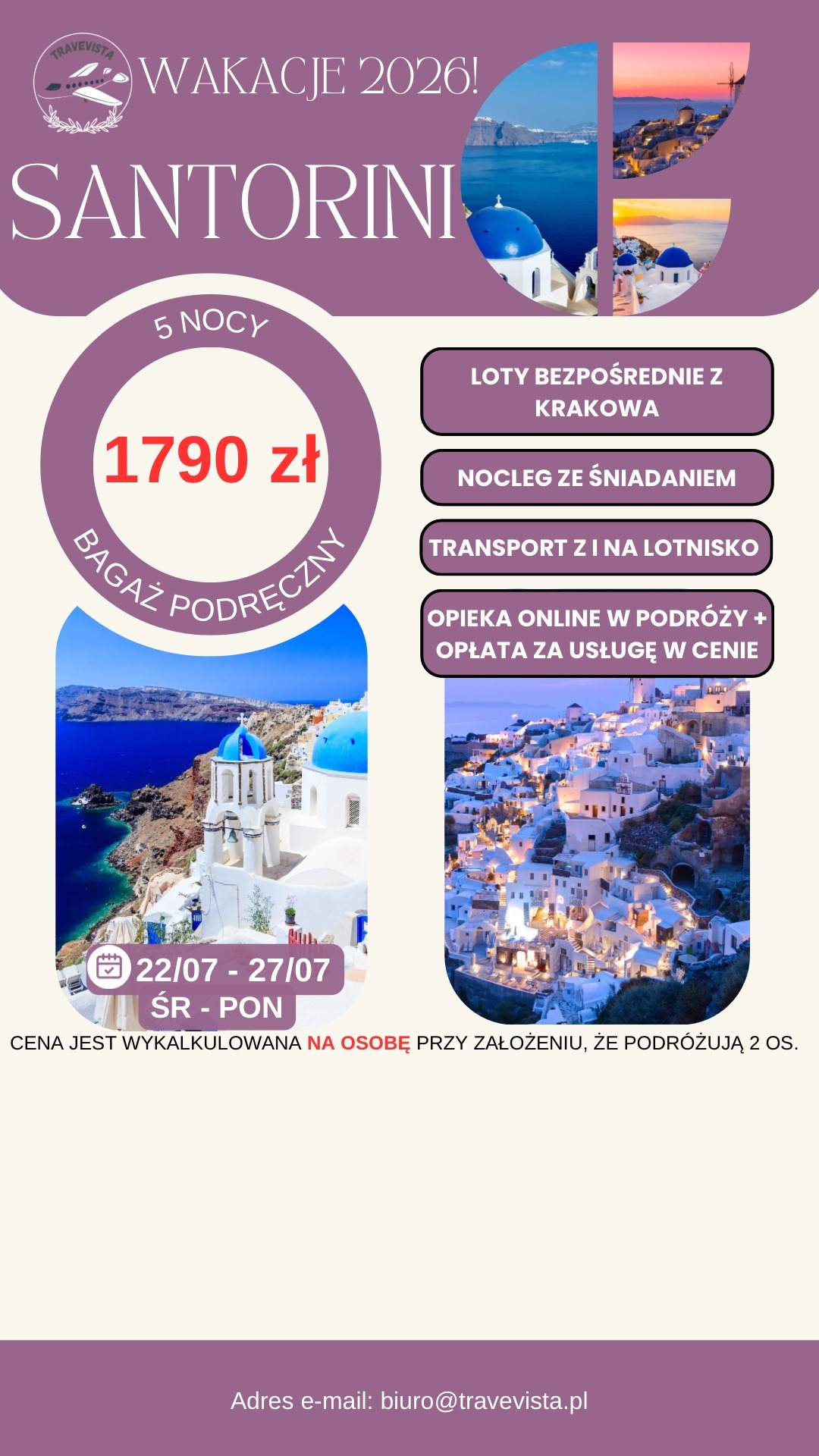 TRAVEVISTA

WAKACJE 2026!

SANTORINI

5 NOCY

1790 zł

BAGAŻ PODRĘCZNY

LOTY BEZPOŚREDNIE Z KRAKOWA

NOCLEG ZE ŚNIADANIEM

TRANSPORT Z I NA LOTNISKO

OPIEKA ONLINE W PODRÓŻY + OPŁATA ZA USŁUGĘ W CENIE

22/07 - 27/07
ŚR - PON

CENA JEST WYKALKULOWANA NA OSOBĘ PRZY ZAŁOŻENIU, ŻE PODRÓŻUJĄ 2 OS.

Adres e-mail: biuro@travevista.pl